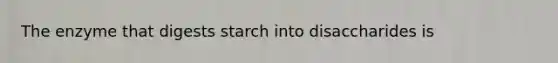 The enzyme that digests starch into disaccharides is